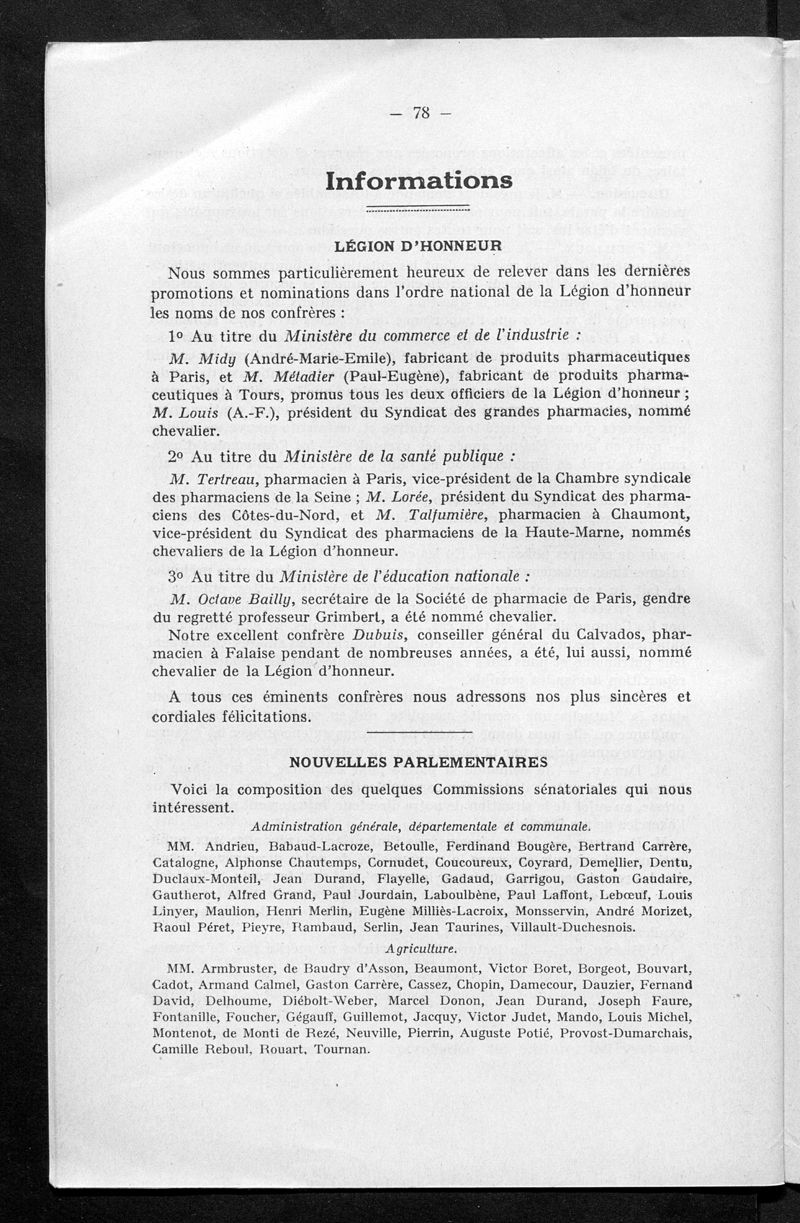 — 78 —

Informations

LÉGION D'HONNEUR

Nous sommes particulièrement heureux de relever dans les dernières promotions et nominations dans l'ordre national de la Légion d'honneur les noms de nos confrères :

1° Au titre du Ministère du commerce et de l'industrie :

M. Midy (André-Marie-Emile), fabricant de produits pharmaceutiques à Paris, et M. Métadier (Paul-Eugène), fabricant de produits pharmaceutiques à Tours, promus tous les deux officiers de la Légion d'honneur ; M. Louis (A.-F.), président du Syndicat des grandes pharmacies, nommé chevalier.

2° Au titre du Ministère de la santé publique :

M. Tertreau, pharmacien à Paris, vice-président de la Chambre syndicale des pharmaciens de la Seine ; M. Lorée, président du Syndicat des pharmaciens des Côtes-du-Nord, et M. Talfumière, pharmacien à Chaumont, vice-président du Syndicat des pharmaciens de la Haute-Marne, nommés chevaliers de la Légion d'honneur.

3° Au titre du Ministère de l'éducation nationale :

M. Octave Bailly, secrétaire de la Société de pharmacie de Paris, gendre du regretté professeur Grimbert, a été nommé chevalier.

Notre excellent confrère Dubuis, conseiller général du Calvados, pharmacien à Falaise pendant de nombreuses années, a été, lui aussi, nommé chevalier de la Légion d'honneur.

A tous ces éminents confrères nous adressons nos plus sincères et cordiales félicitations.

NOUVELLES PARLEMENTAIRES

Voici la composition des quelques Commissions sénatoriales qui nous intéressent.

Administration générale, départementale et communale.

MM. Andrieu, Babaud-Lacroze, Betoulle, Ferdinand Bougère, Bertrand Carrère, Catalogne, Alphonse Chautemps, Cornudet, Coucoureux, Coyrard, Demellier, Dentu, Duclaux-Monteil, Jean Durand, Flayelle, Gadaud, Garrigou, Gaston Gaudaire, Gautherot, Alfred Grand, Paul Jourdain, Laboulbène, Paul Laffont, Lebœuf, Louis Linyer, Maulion, Henri Merlin, Eugène Milliès-Lacroix, Monsservin, André Morizet, Raoul Péret, Pieyre, Rambaud, Serlin, Jean Taurines, Villault-Duchesnois.

Agriculture.

MM. Armbruster, de Baudry d'Asson, Beaumont, Victor Boret, Borgeot, Bouvart, Cadot, Armand Calmel, Gaston Carrère, Cassez, Chopin, Damecour, Dauzier, Fernand David, Delhoume, Diébolt-Weber, Marcel Donon, Jean Durand, Joseph Faure, Fontanille, Foucher, Gégauff, Guillemot, Jacquy, Victor Judet, Mando, Louis Michel, Montenot, de Monti de Rezé, Neuville, Pierrin, Auguste Potié, Provost-Dumarchais, Camille Reboul, Rouart, Tournan.